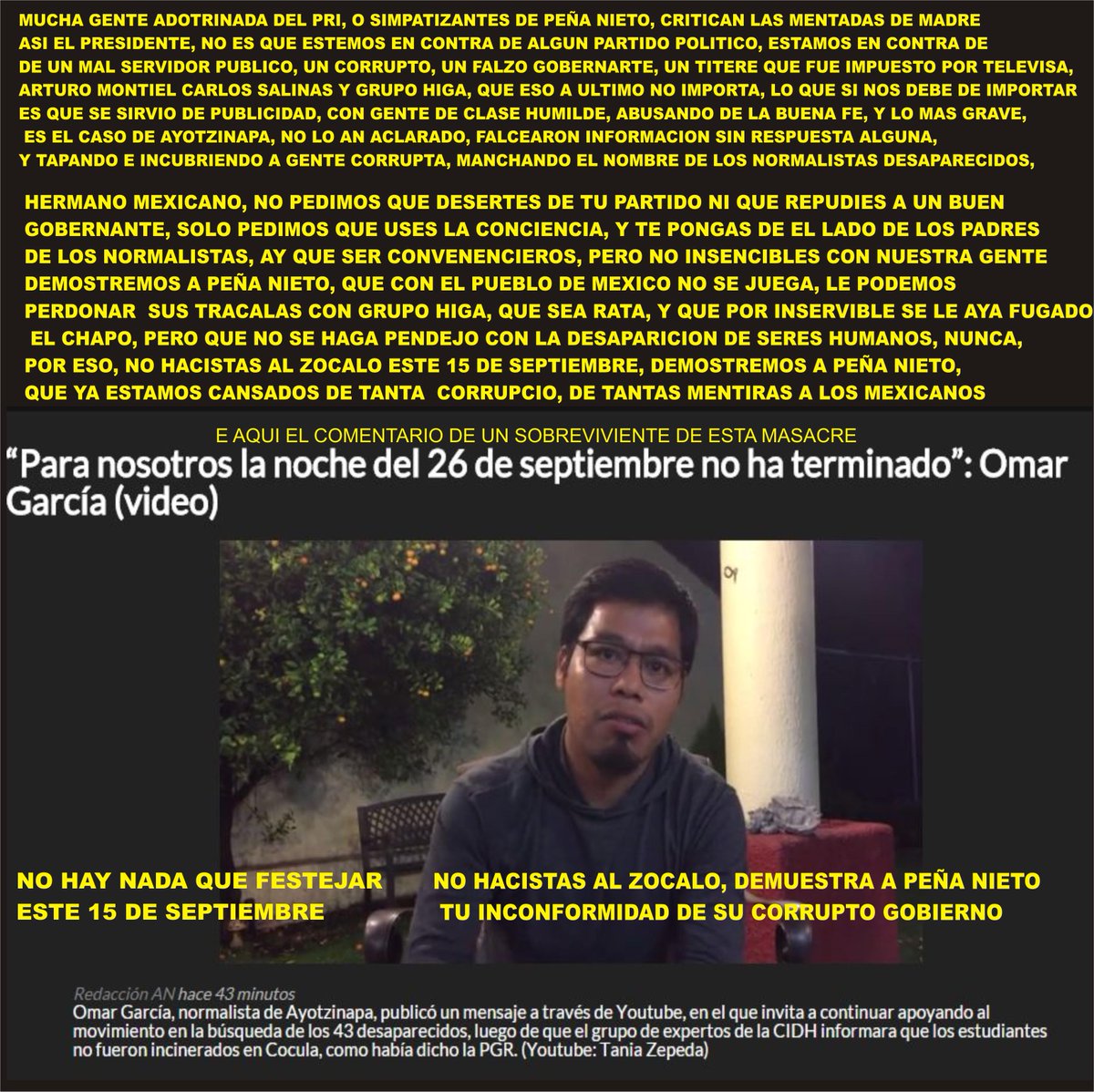 MUCHA GENTE ADOTRINADA DEL PRI, O SIMPATIZANTES DE PEÑA NIETO, CRITICAN LAS MENTADAS DE MADRE ASI EL PRESIDENTE, NO ES QUE ESTEMOS EN CONTRA DE ALGUN PARTIDO POLITICO, ESTAMOS EN CONTRA DE DE UN MAL SERVIDOR PUBLICO, UN CORRUPTO, UN FALZO GOBERNARTE, UN TITERE QUE FUE IMPUESTO POR TELEVISA, ARTURO MONTIEL CARLOS SALINAS Y GRUPO HIGA, QUE ESO A ULTIMO NO IMPORTA, LO QUE SI NOS DEBE DE IMPORTAR ES QUE SE SIRVIO DE PUBLICIDAD, CON GENTE DE CLASE HUMILDE, ABUSANDO DE LA BUENA FE, Y LO MAS GRAVE, ES EL CASO DE AYOTZINAPA, NO LO AN ACLARADO, FALCEARON INFORMACION SIN RESPUESTA ALGUNA, Y TAPANDO E INCUBRIENDO A GENTE CORRUPTA, MANCHANDO EL NOMBRE DE LOS NORMALISTAS DESAPARECIDOS,

HERMANO MEXICANO, NO PEDIMOS QUE DESERTES DE TU PARTIDO NI QUE REPUDIES A UN BUEN GOBERNANTE, SOLO PEDIMOS QUE USES LA CONCIENCIA, Y TE PONGAS DE EL LADO DE LOS PADRES DE LOS NORMALISTAS, AY QUE SER CONVENENCIEROS, PERO NO INSENCIBLES CON NUESTRA GENTE DEMOSTREMOS A PEÑA NIETO, QUE CON EL PUEBLO DE MEXICO NO SE JUEGA, LE PODEMOS PERDONAR SUS TRACALAS CON GRUPO HIGA, QUE SEA RATA, Y QUE POR INSERVIBLE SE LE AYA FUGADO EL CHAPO, PERO QUE NO SE HAGA PENDEJO CON LA DESAPARICION DE SERES HUMANOS, NUNCA, POR ESO, NO HACISTAS AL ZOCALO ESTE 15 DE SEPTIEMBRE, DEMOSTREMOS A PEÑA NIETO, QUE YA ESTAMOS CANSADOS DE TANTA CORRUPCIO, DE TANTAS MENTIRAS A LOS MEXICANOS

E AQUI EL COMENTARIO DE UN SOBREVIVIENTE DE ESTA MASACRE

“Para nosotros la noche del 26 de septiembre no ha terminado”: Omar García (video)

NO HAY NADA QUE FESTEJAR ESTE 15 DE SEPTIEMBRE

NO HACISTAS AL ZOCALO, DEMUESTRA A PEÑA NIETO TU INCONFORMIDAD DE SU CORRUPTO GOBIERNO

Redacción AN hace 43 minutos
Omar García, normalista de Ayotzinapa, publicó un mensaje a través de Youtube, en el que invita a continuar apoyando al movimiento en la búsqueda de los 43 desaparecidos, luego de que el grupo de expertos de la CIDH informara que los estudiantes no fueron incinerados en Cocula, como había dicho la PGR. (Youtube: Tania Zepeda)